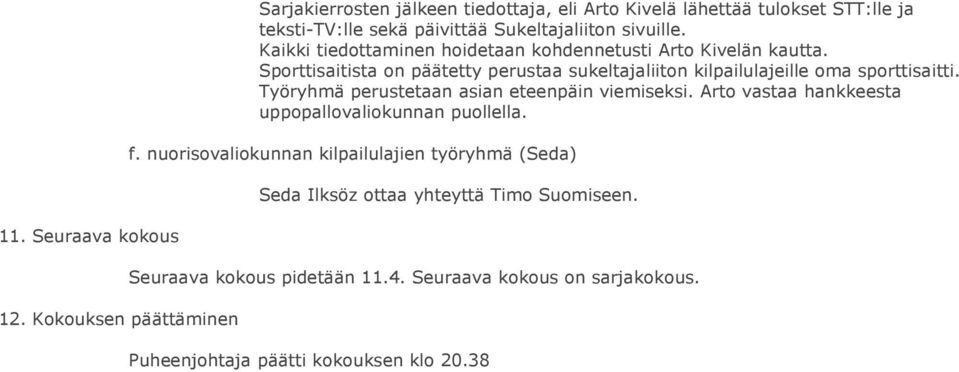 Sarjakierrosten jälkeen tiedottaja, eli Arto Kivelä lähettää tulokset STT:lle ja teksti-TV:lle sekä päivittää Sukeltajaliiton sivuille.
Kaikki tiedottaminen hoidetaan kohdennetusti Arto Kivelän kautta.
Sporttisaitista on päätetty perustaa sukeltajaliiton kilpailulajeille oma sporttisaitti. Työryhmä perustetaan asian eteenpäin viemiseksi. Arto vastaa hankkeesta uppopallovaliokunnan puollella.

f. nuorisovaliokunnan kilpailulajien työryhmä (Seda)

Seda Ilksöz ottaa yhteyttä Timo Suomiseen.

11. Seuraava kokous

Seuraava kokous pidetään 11.4. Seuraava kokous on sarjakokous.

12. Kokouksen päättäminen

Puheenjohtaja päätti kokouksen klo 20.38